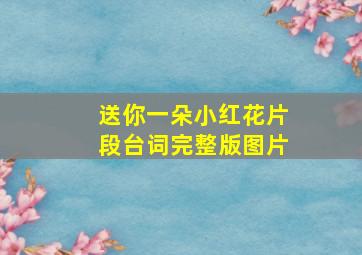 送你一朵小红花片段台词完整版图片